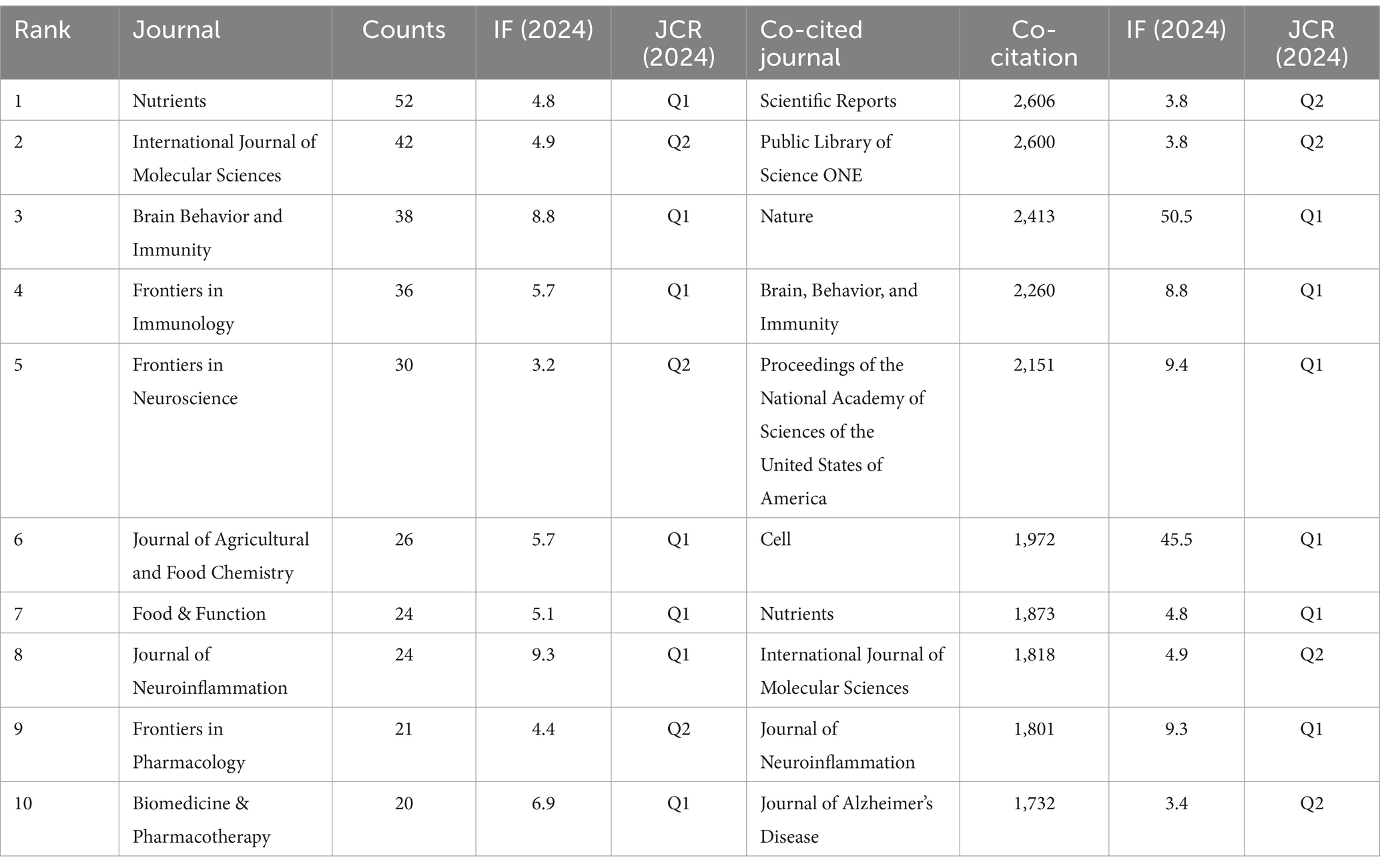 | Rank | Journal | Counts | IF (2024) | JCR (2024) | Co-cited journal | Co-citation | IF (2024) | JCR (2024) |
|---|---|---|---|---|---|---|---|---|
| 1 | Nutrients | 52 | 4.8 | Q1 | Scientific Reports | 2,606 | 3.8 | Q2 |
| 2 | International Journal of Molecular Sciences | 42 | 4.9 | Q2 | Public Library of Science ONE | 2,600 | 3.8 | Q2 |
| 3 | Brain Behavior and Immunity | 38 | 8.8 | Q1 | Nature | 2,413 | 50.5 | Q1 |
| 4 | Frontiers in Immunology | 36 | 5.7 | Q1 | Brain, Behavior, and Immunity | 2,260 | 8.8 | Q1 |
| 5 | Frontiers in Neuroscience | 30 | 3.2 | Q2 | Proceedings of the National Academy of Sciences of the United States of America | 2,151 | 9.4 | Q1 |
| 6 | Journal of Agricultural and Food Chemistry | 26 | 5.7 | Q1 | Cell | 1,972 | 45.5 | Q1 |
| 7 | Food & Function | 24 | 5.1 | Q1 | Nutrients | 1,873 | 4.8 | Q1 |
| 8 | Journal of Neuroinflammation | 24 | 9.3 | Q1 | International Journal of Molecular Sciences | 1,818 | 4.9 | Q2 |
| 9 | Frontiers in Pharmacology | 21 | 4.4 | Q2 | Journal of Neuroinflammation | 1,801 | 9.3 | Q1 |
| 10 | Biomedicine & Pharmacotherapy | 20 | 6.9 | Q1 | Journal of Alzheimer's Disease | 1,732 | 3.4 | Q2 |